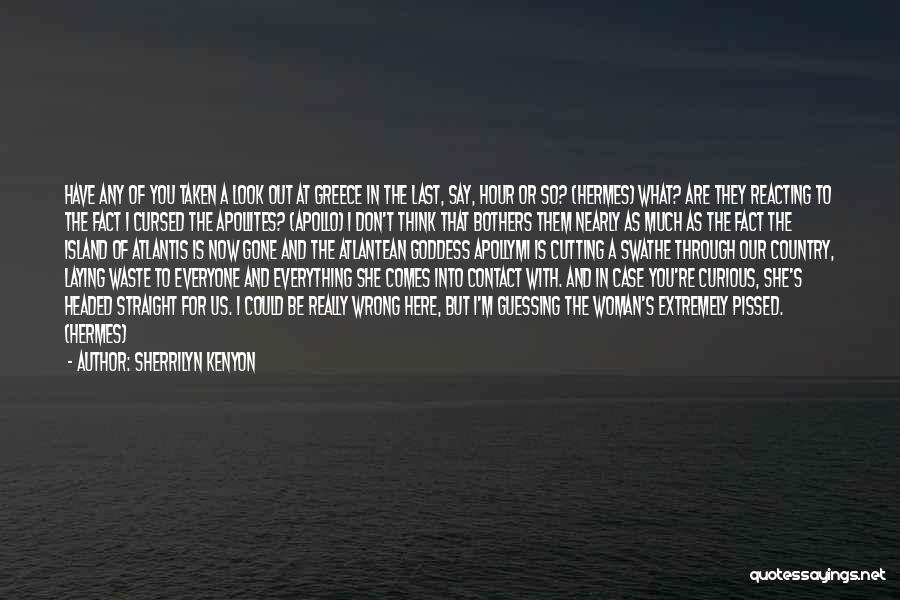 HAVE ANY OF YOU TAKEN A LOOK OUT AT GREECE IN THE LAST, SAY, HOUR OR SO? (HERMES) WHAT? ARE THEY REACTING TO THE FACT I CURSED THE APOLLITES? (APOLLO) I DON'T THINK THAT BOTHERS THEM NEARLY AS MUCH AS THE FACT THE ISLAND OF ATLANTIS IS NOW GONE AND THE ATLANTEAN GODDESS APOLLYMI IS CUTTING A SWATHE THROUGH OUR COUNTRY, LAYING WASTE TO EVERYONE AND EVERYTHING SHE COMES INTO CONTACT WITH. AND IN CASE YOU'RE CURIOUS, SHE'S HEADED STRAIGHT FOR US. I COULD BE REALLY WRONG HERE, BUT I'M GUESSING THE WOMAN'S EXTREMELY PISSED. (HERMES)

- AUTHOR: SHERRILYN KENYON

quotessayings.net